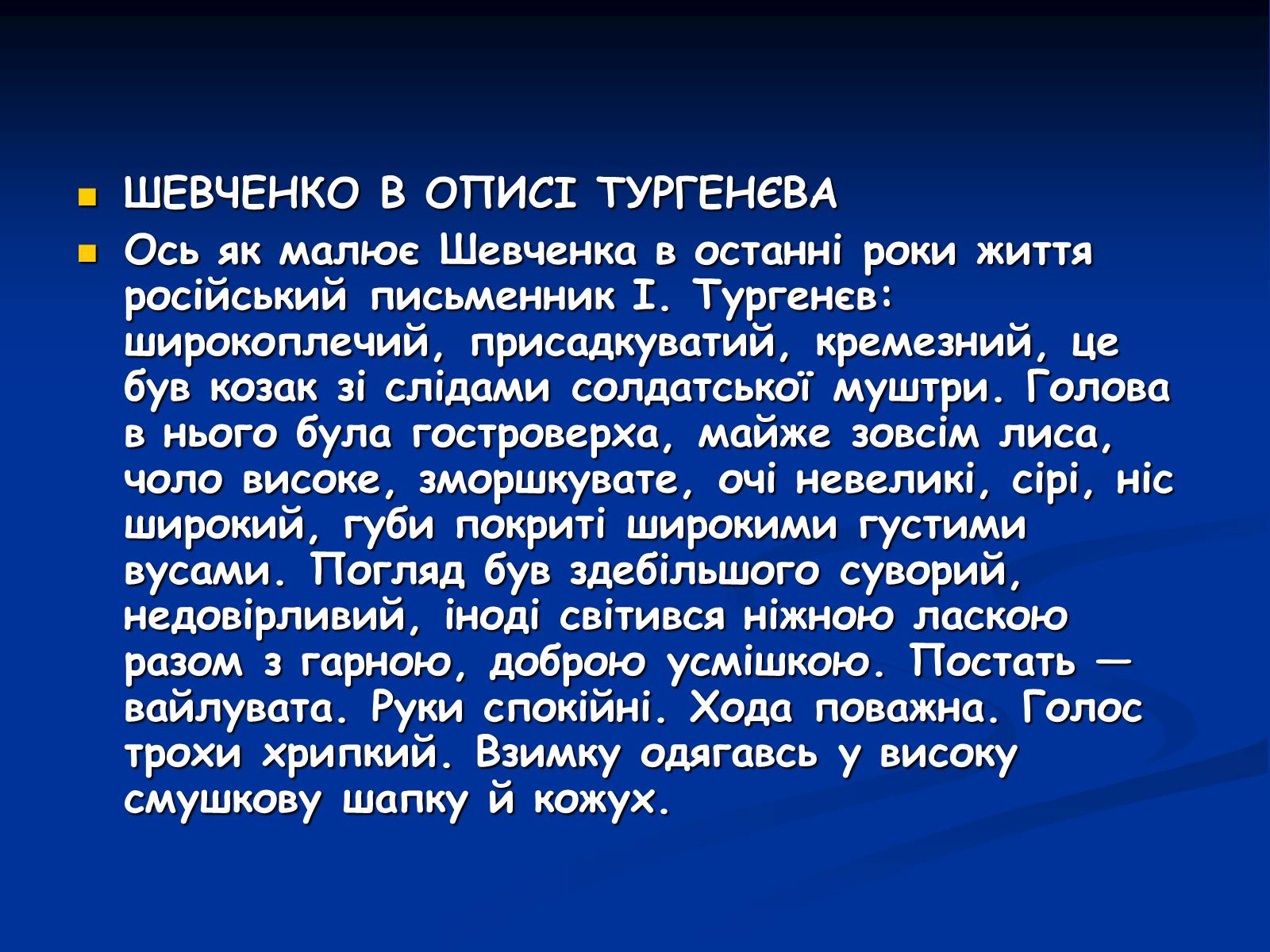 ШЕВЧЕНКО В ОПИСІ ТУРГЕНЄВА

Ось як малює Шевченка в останні роки життя російський письменник І. Тургенєв: широкоплечий, присадкуватий, кремезний, це був козак зі слідами солдатської муштри. Голова в нього була гостроверха, майже зовсім лиса, чоло високе, зморшкувате, очі невеликі, сірі, ніс широкий, губи покриті широкими густими вусами. Погляд був здебільшого суворий, недовірливий, іноді світився ніжною ласкою разом з гарною, доброю усмішкою. Постать — вайлувата. Руки спокійні. Хода поважна. Голос трохи хрипкий. Взимку одягавсь у високу смушкову шапку й кожух.